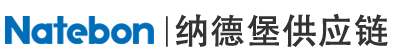 Natebon | 纳德堡供应链